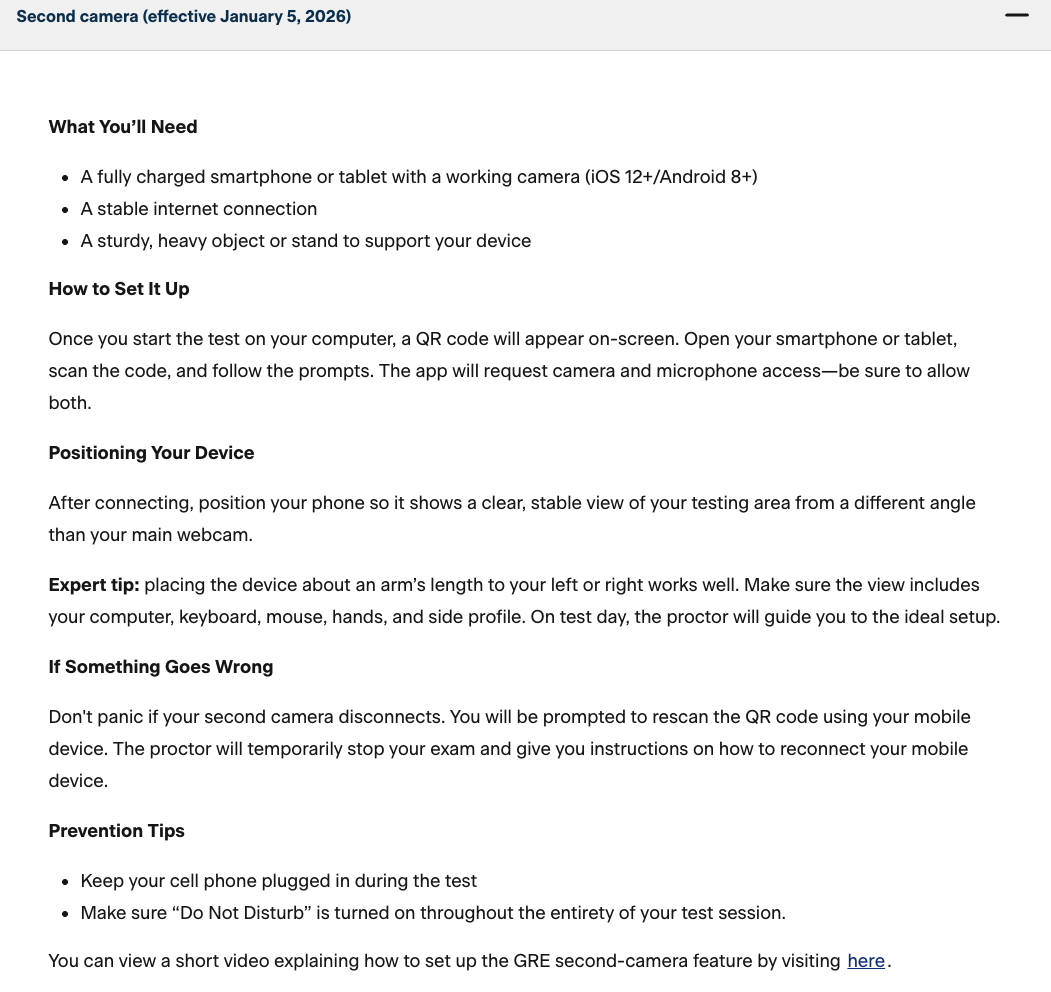 Second camera (effective January 5, 2026)

What You'll Need

- A fully charged smartphone or tablet with a working camera (iOS 12+/Android 8+)
- A stable internet connection
- A sturdy, heavy object or stand to support your device

How to Set It Up

Once you start the test on your computer, a QR code will appear on-screen. Open your smartphone or tablet, scan the code, and follow the prompts. The app will request camera and microphone access—be sure to allow both.

Positioning Your Device

After connecting, position your phone so it shows a clear, stable view of your testing area from a different angle than your main webcam.

Expert tip: placing the device about an arm's length to your left or right works well. Make sure the view includes your computer, keyboard, mouse, hands, and side profile. On test day, the proctor will guide you to the ideal setup.

If Something Goes Wrong

Don't panic if your second camera disconnects. You will be prompted to rescan the QR code using your mobile device. The proctor will temporarily stop your exam and give you instructions on how to reconnect your mobile device.

Prevention Tips

- Keep your cell phone plugged in during the test
- Make sure "Do Not Disturb" is turned on throughout the entirety of your test session.

You can view a short video explaining how to set up the GRE second-camera feature by visiting here.